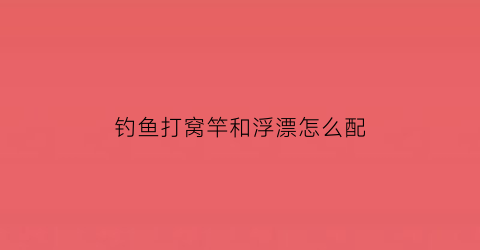 钓鱼打窝竿和浮漂怎么配